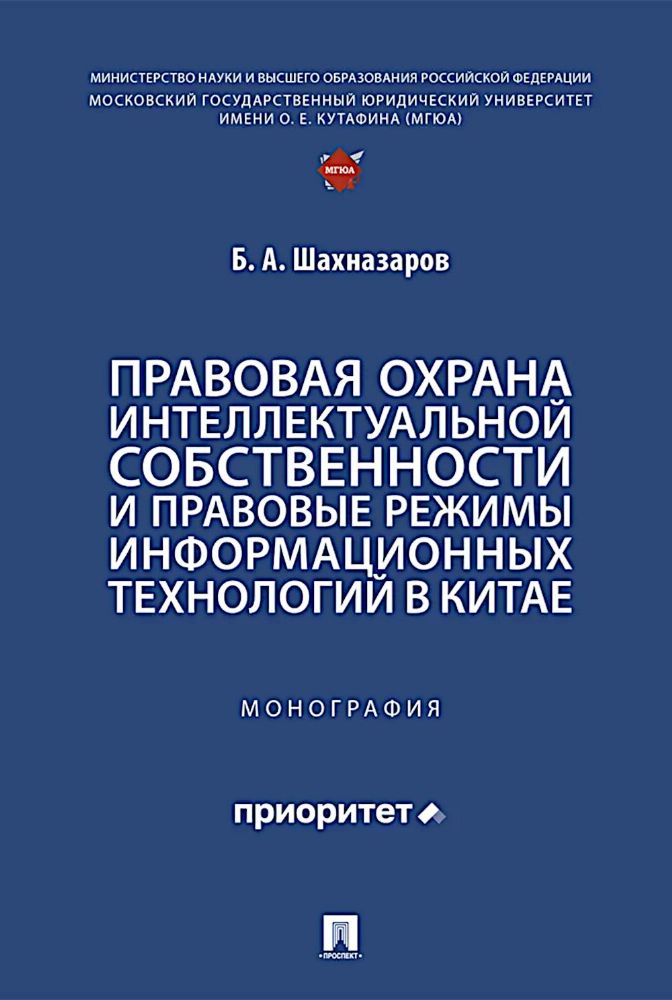 МИНИСТЕРСТВО НАУКИ И ВЫСШЕГО ОБРАЗОВАНИЯ РОССИЙСКОЙ ФЕДЕРАЦИИ
МОСКОВСКИЙ ГОСУДАРСТВЕННЫЙ ЮРИДИЧЕСКИЙ УНИВЕРСИТЕТ
ИМЕНИ О. Е. КУТАФИНА (МГЮА)

МГЮА

Б. А. Шахназаров

ПРАВОВАЯ ОХРАНА ИНТЕЛЛЕКТУАЛЬНОЙ СОБСТВЕННОСТИ И ПРАВОВЫЕ РЕЖИМЫ ИНФОРМАЦИОННЫХ ТЕХНОЛОГИЙ В КИТАЕ

МОНОГРАФИЯ

приоритет

ПРОСПЕКТ